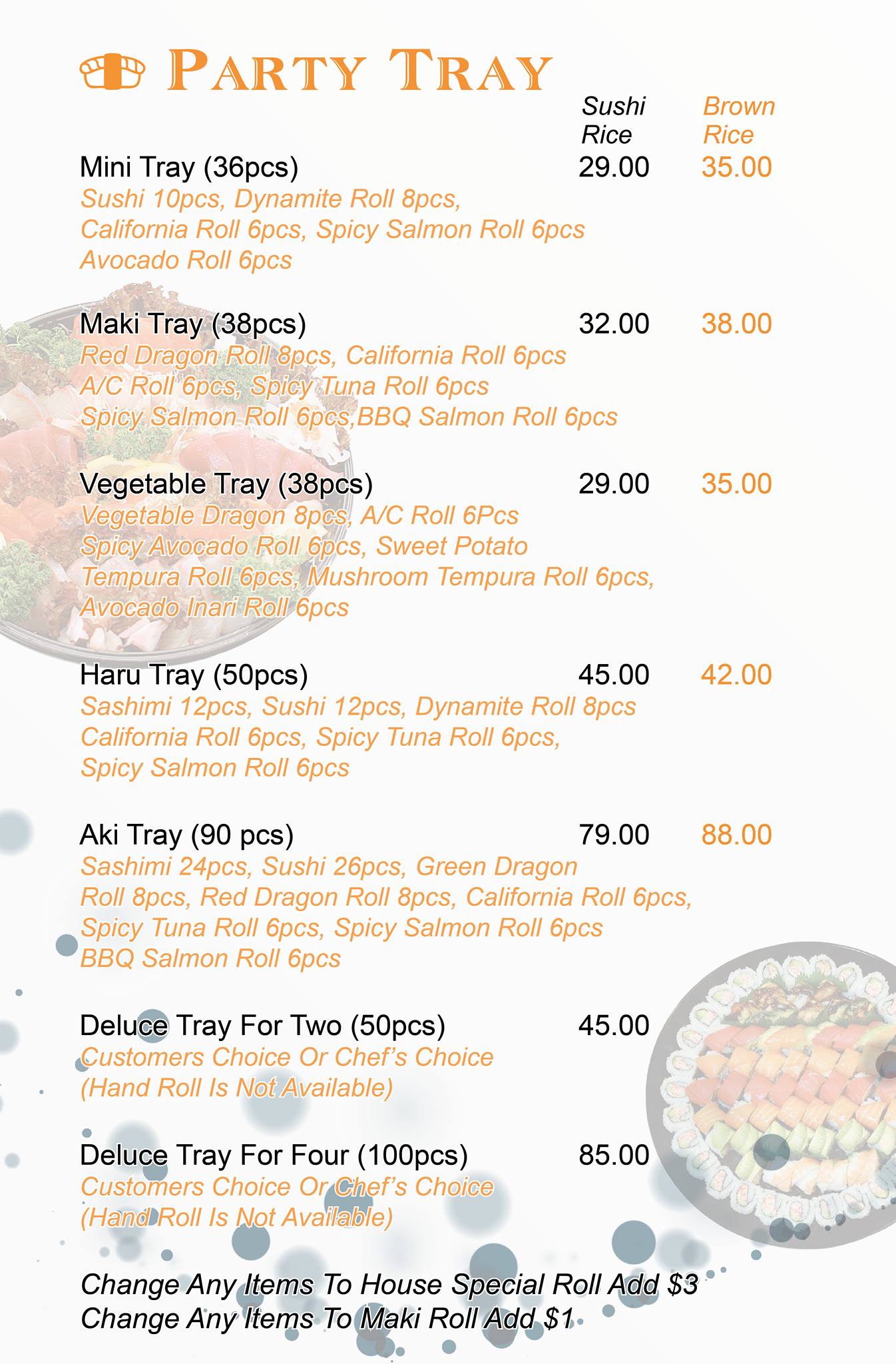 PARTY TRAY

Sushi Rice Brown Rice

Mini Tray (36pcs) 29.00 35.00
Sushi 10pcs, Dynamite Roll 8pcs, California Roll 6pcs, Spicy Salmon Roll 6pcs Avocado Roll 6pcs

Maki Tray (38pcs) 32.00 38.00
Red Dragon Roll 8pcs, California Roll 6pcs A/C Roll 6pcs, Spicy Tuna Roll 6pcs Spicy Salmon Roll 6pcs,BBQ Salmon Roll 6pcs

Vegetable Tray (38pcs) 29.00 35.00
Vegetable Dragon 8pcs, A/C Roll 6Pcs Spicy Avocado Roll 6pcs, Sweet Potato Tempura Roll 6pcs, Mushroom Tempura Roll 6pcs, Avocado Inari Roll 6pcs

Haru Tray (50pcs) 45.00 42.00
Sashimi 12pcs, Sushi 12pcs, Dynamite Roll 8pcs California Roll 6pcs, Spicy Tuna Roll 6pcs, Spicy Salmon Roll 6pcs

Aki Tray (90 pcs) 79.00 88.00
Sashimi 24pcs, Sushi 26pcs, Green Dragon Roll 8pcs, Red Dragon Roll 8pcs, California Roll 6pcs, Spicy Tuna Roll 6pcs, Spicy Salmon Roll 6pcs BBQ Salmon Roll 6pcs

Deluce Tray For Two (50pcs) 45.00
Customers Choice Or Chef's Choice (Hand Roll Is Not Available)

Deluce Tray For Four (100pcs) 85.00
Customers Choice Or Chef's Choice (Hand Roll Is Not Available)

Change Any Items To House Special Roll Add $3
Change Any Items To Maki Roll Add $1